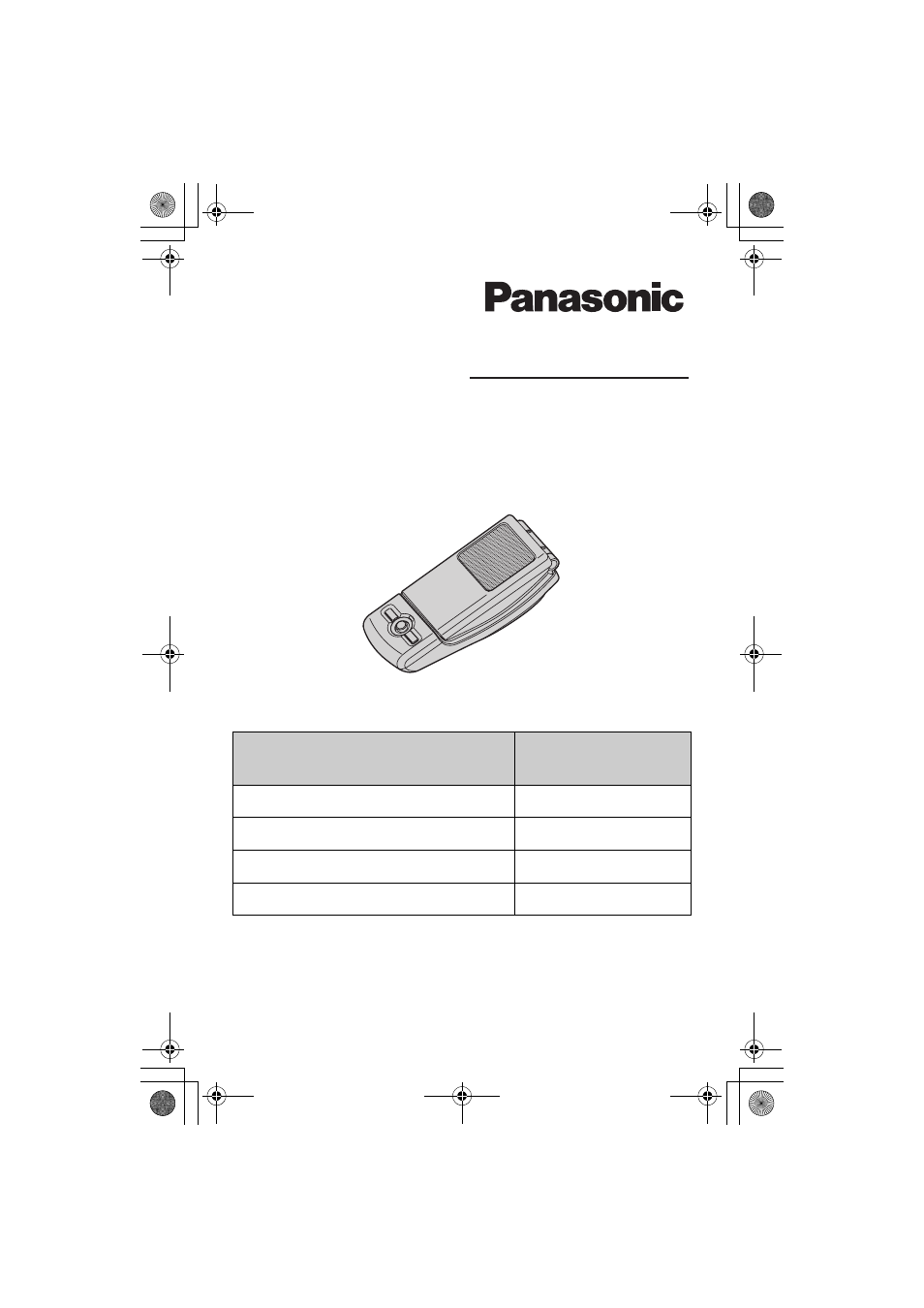 Panasonic